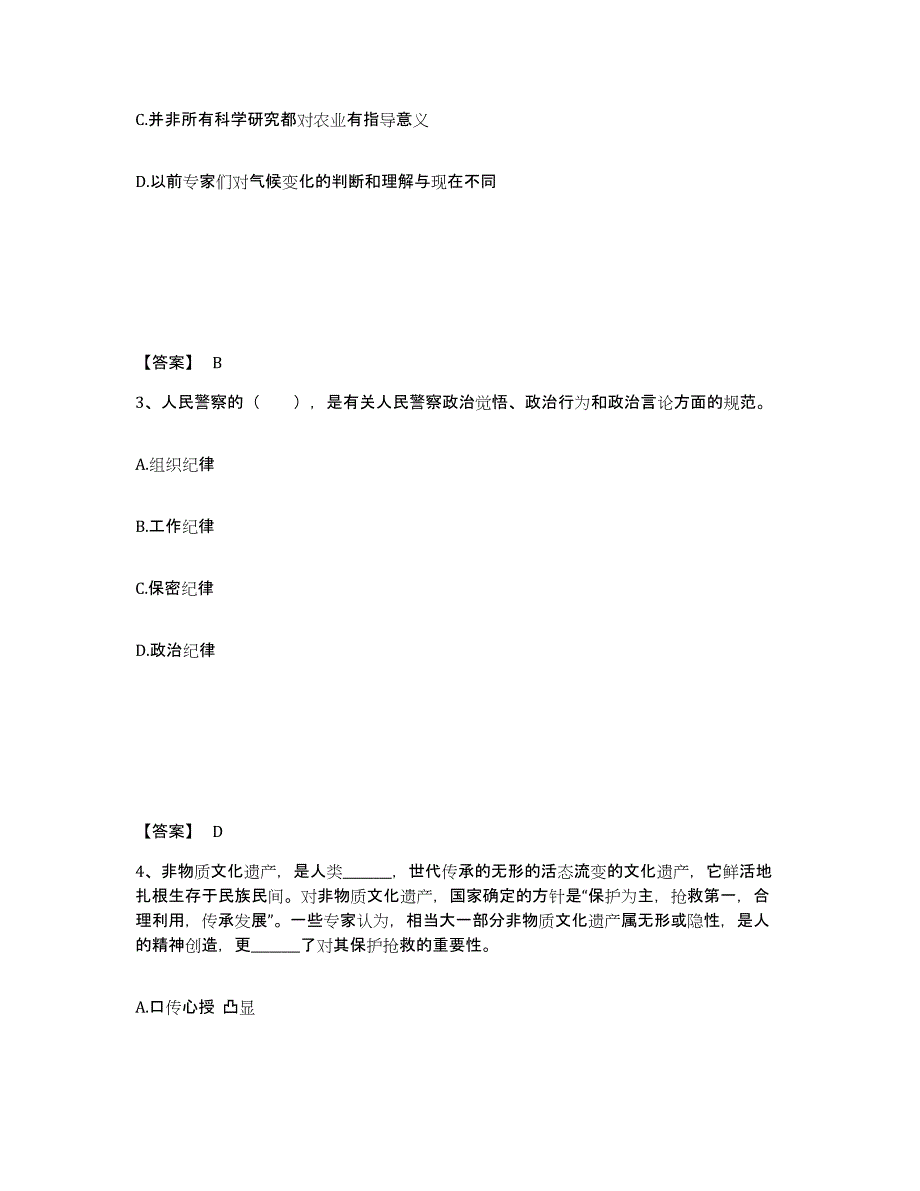 C.并非所有科学研究都对农业有指导意义

D.以前专家们对气候变化的判断和理解与现在不同

【答案】 B

3、人民警察的（　　），是有关人民警察政治觉悟、政治行为和政治言论方面的规范。

A.组织纪律

B.工作纪律

C.保密纪律

D.政治纪律

【答案】 D

4、非物质文化遗产，是人类______，世代传承的无形的活态流变的文化遗产，它鲜活地扎根生存于民族民间。对非物质文化遗产，国家确定的方针是“保护为主，抢救第一，合理利用，传承发展”。一些专家认为，相当大一部分非物质文化遗产属无形或隐性，是人的精神创造，更______了对其保护抢救的重要性。

A.口传心授 凸显